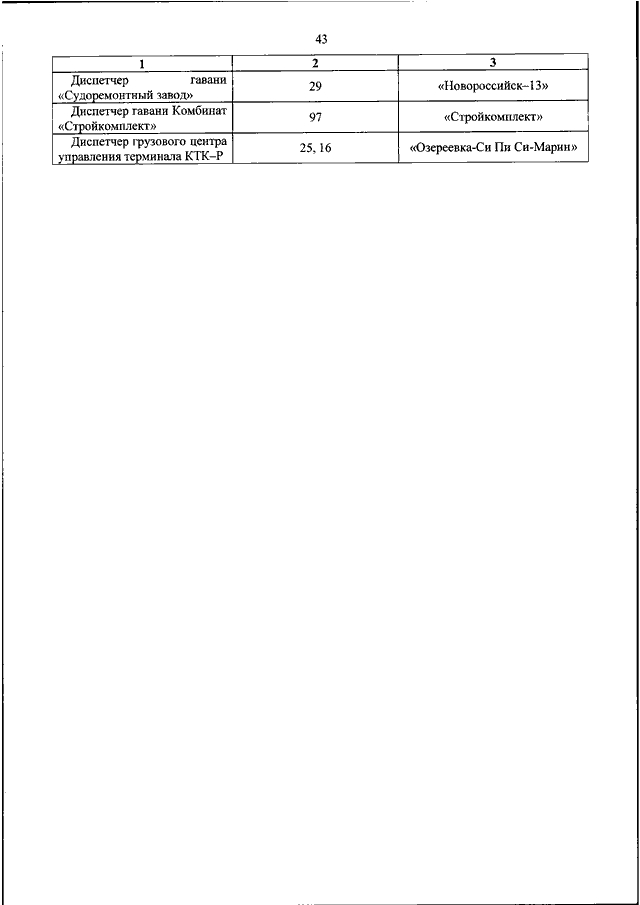 43

| 1 | 2 | 3 |
|---|---|---|
| Диспетчер гавани «Судоремонтный завод» | 29 | «Новороссийск–13» |
| Диспетчер гавани Комбинат «Стройкомплект» | 97 | «Стройкомплект» |
| Диспетчер грузового центра управления терминала КТК–Р | 25, 16 | «Озереевка-Си Пи Си-Марин» |